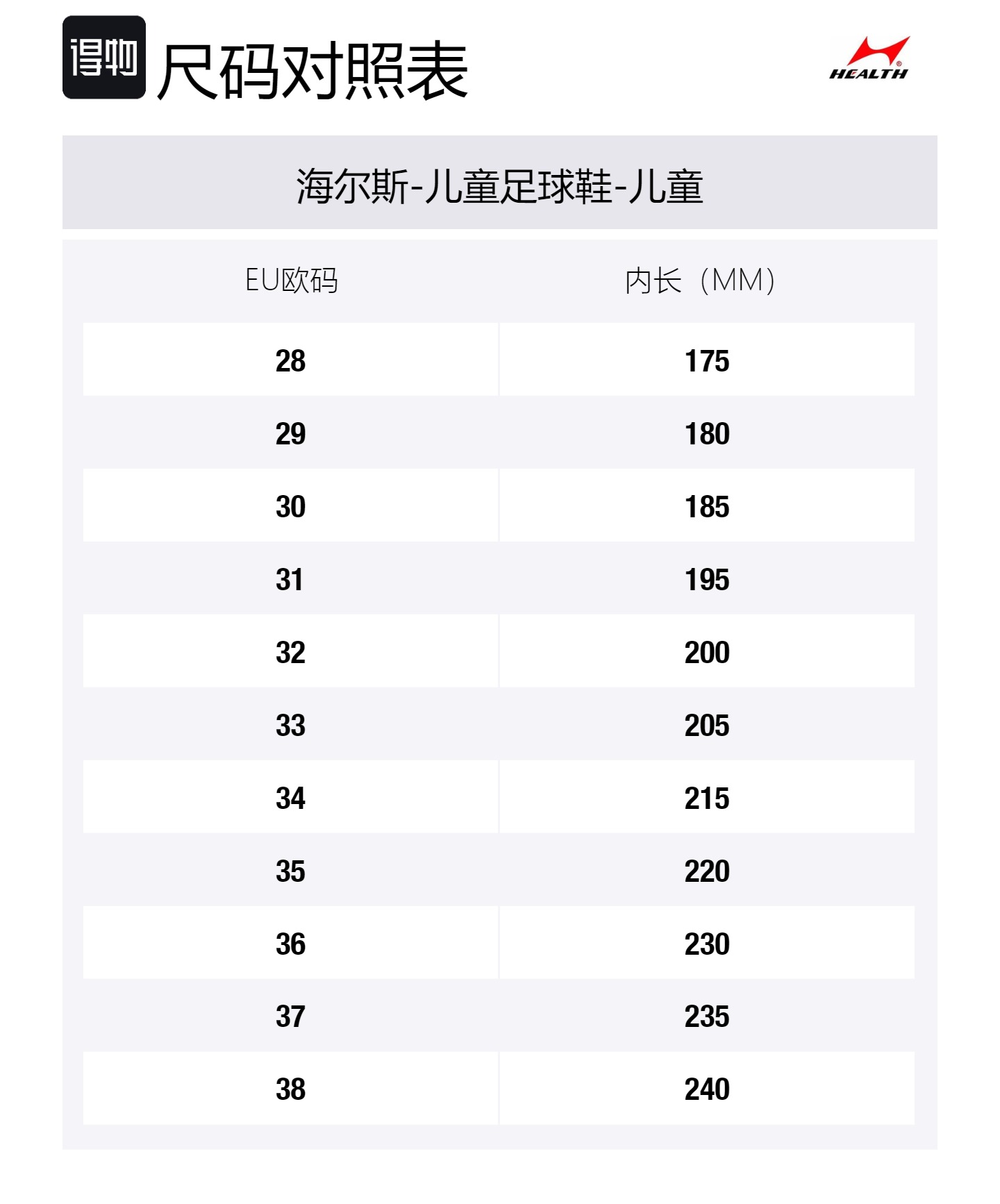 得物 尺码对照表

HEALTH

海尔斯-儿童足球鞋-儿童

| EU欧码 | 内长（MM） |
|---|---|
| 28 | 175 |
| 29 | 180 |
| 30 | 185 |
| 31 | 195 |
| 32 | 200 |
| 33 | 205 |
| 34 | 215 |
| 35 | 220 |
| 36 | 230 |
| 37 | 235 |
| 38 | 240 |